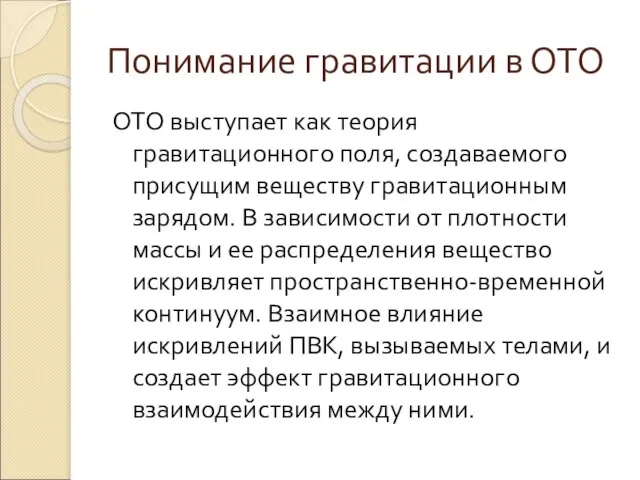 Понимание гравитации в ОТО

ОТО выступает как теория гравитационного поля, создаваемого присущим веществу гравитационным зарядом. В зависимости от плотности массы и ее распределения вещество искривляет пространственно-временной континуум. Взаимное влияние искривлений ПВК, вызываемых телами, и создает эффект гравитационного взаимодействия между ними.